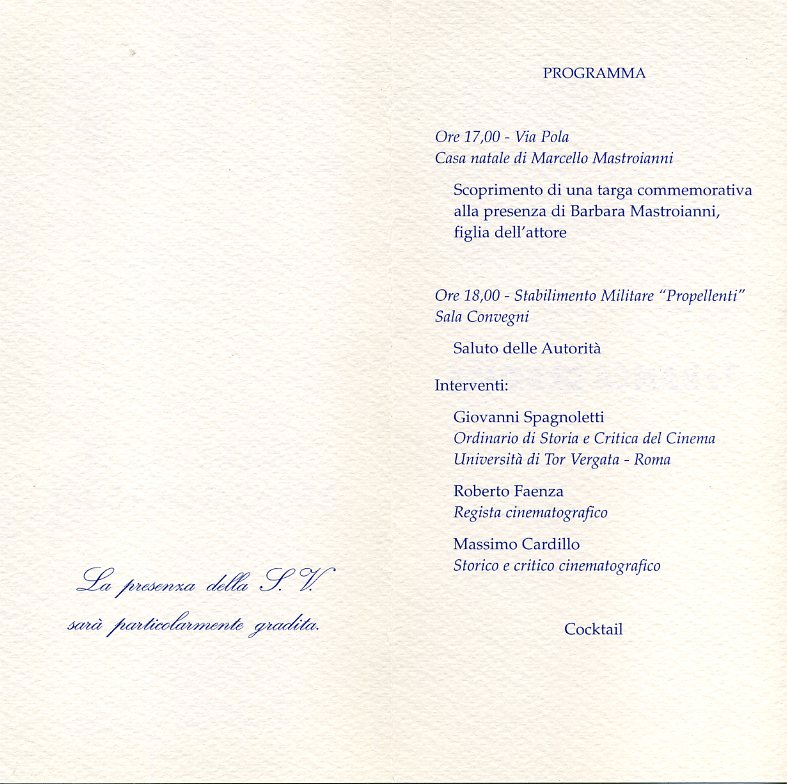 La presenza della S. V.
sarà particolarmente gradita.

PROGRAMMA

Ore 17,00 - Via Pola
Casa natale di Marcello Mastroianni

Scoprimento di una targa commemorativa alla presenza di Barbara Mastroianni, figlia dell'attore

Ore 18,00 - Stabilimento Militare "Propellenti"
Sala Convegni

Saluto delle Autorità

Interventi:

Giovanni Spagnoletti
Ordinario di Storia e Critica del Cinema
Università di Tor Vergata - Roma

Roberto Faenza
Regista cinematografico

Massimo Cardillo
Storico e critico cinematografico

Cocktail